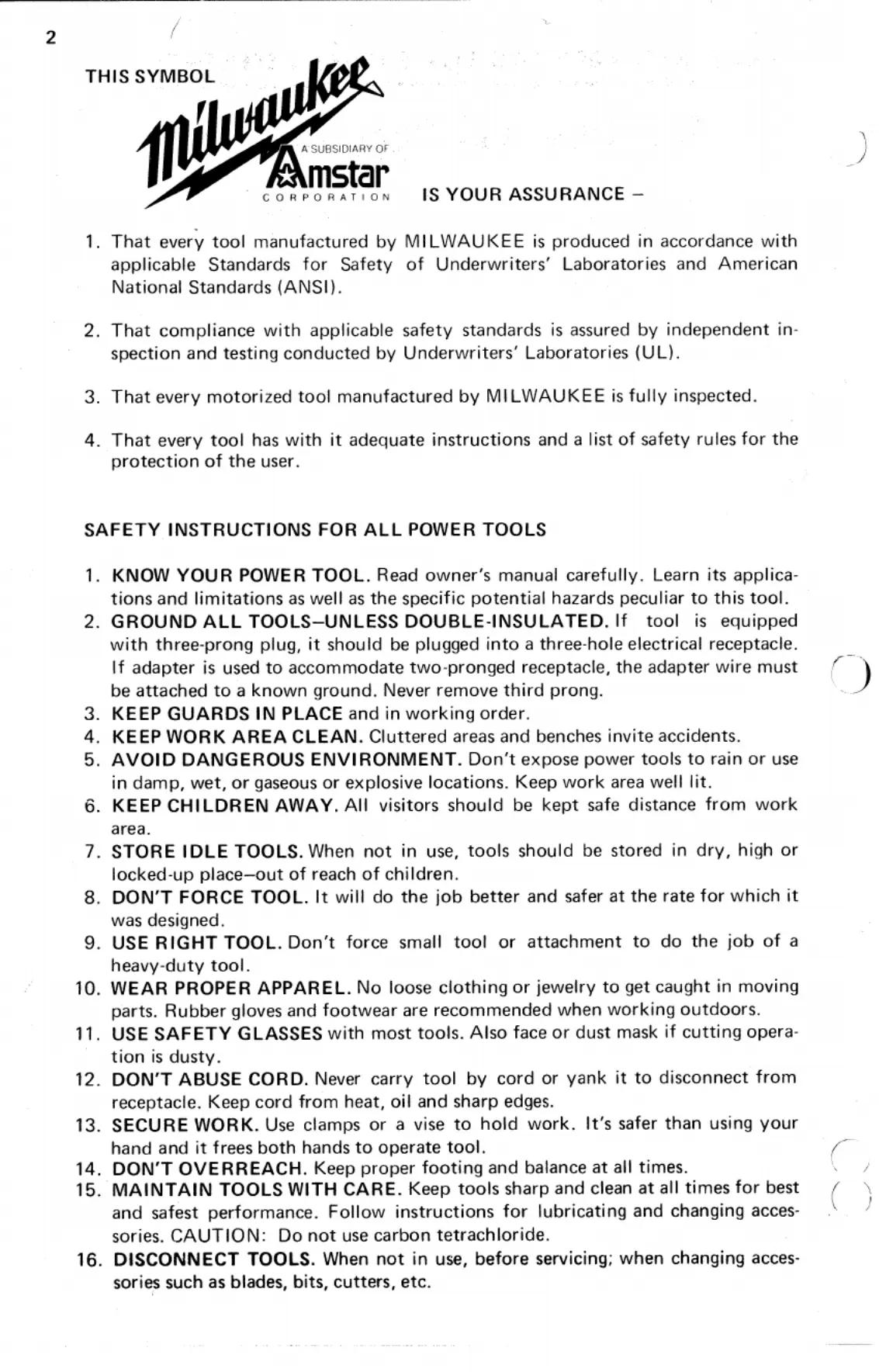 2

THIS SYMBOL Milwaukee A SUBSIDIARY OF Amstar CORPORATION IS YOUR ASSURANCE –

1. That every tool manufactured by MILWAUKEE is produced in accordance with applicable Standards for Safety of Underwriters' Laboratories and American National Standards (ANSI).

2. That compliance with applicable safety standards is assured by independent inspection and testing conducted by Underwriters' Laboratories (UL).

3. That every motorized tool manufactured by MILWAUKEE is fully inspected.

4. That every tool has with it adequate instructions and a list of safety rules for the protection of the user.

SAFETY INSTRUCTIONS FOR ALL POWER TOOLS

1. KNOW YOUR POWER TOOL. Read owner's manual carefully. Learn its applications and limitations as well as the specific potential hazards peculiar to this tool.
2. GROUND ALL TOOLS–UNLESS DOUBLE-INSULATED. If tool is equipped with three-prong plug, it should be plugged into a three-hole electrical receptacle. If adapter is used to accommodate two-pronged receptacle, the adapter wire must be attached to a known ground. Never remove third prong.
3. KEEP GUARDS IN PLACE and in working order.
4. KEEP WORK AREA CLEAN. Cluttered areas and benches invite accidents.
5. AVOID DANGEROUS ENVIRONMENT. Don't expose power tools to rain or use in damp, wet, or gaseous or explosive locations. Keep work area well lit.
6. KEEP CHILDREN AWAY. All visitors should be kept safe distance from work area.
7. STORE IDLE TOOLS. When not in use, tools should be stored in dry, high or locked-up place–out of reach of children.
8. DON'T FORCE TOOL. It will do the job better and safer at the rate for which it was designed.
9. USE RIGHT TOOL. Don't force small tool or attachment to do the job of a heavy-duty tool.
10. WEAR PROPER APPAREL. No loose clothing or jewelry to get caught in moving parts. Rubber gloves and footwear are recommended when working outdoors.
11. USE SAFETY GLASSES with most tools. Also face or dust mask if cutting operation is dusty.
12. DON'T ABUSE CORD. Never carry tool by cord or yank it to disconnect from receptacle. Keep cord from heat, oil and sharp edges.
13. SECURE WORK. Use clamps or a vise to hold work. It's safer than using your hand and it frees both hands to operate tool.
14. DON'T OVERREACH. Keep proper footing and balance at all times.
15. MAINTAIN TOOLS WITH CARE. Keep tools sharp and clean at all times for best and safest performance. Follow instructions for lubricating and changing accessories. CAUTION: Do not use carbon tetrachloride.
16. DISCONNECT TOOLS. When not in use, before servicing; when changing accessories such as blades, bits, cutters, etc.